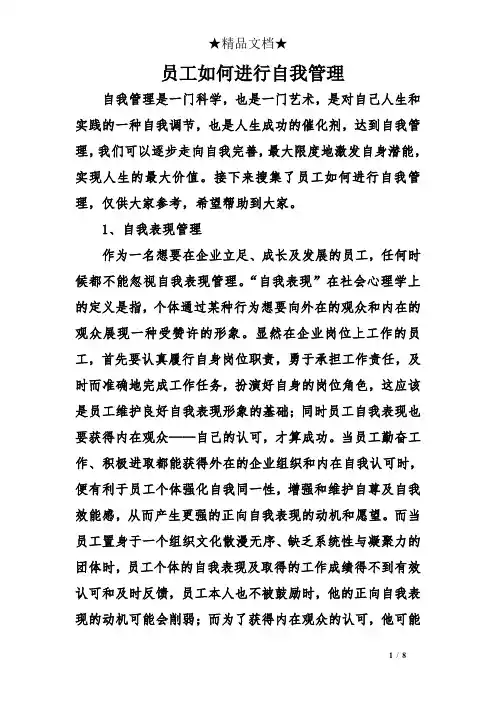 ★精品文档★

员工如何进行自我管理

自我管理是一门科学，也是一门艺术，是对自己人生和实践的一种自我调节，也是人生成功的催化剂，达到自我管理，我们可以逐步走向自我完善，最大限度地激发自身潜能，实现人生的最大价值。接下来搜集了员工如何进行自我管理，仅供大家参考，希望帮助到大家。

1、自我表现管理

作为一名想要在企业立足、成长及发展的员工，任何时候都不能忽视自我表现管理。“自我表现”在社会心理学上的定义是指，个体通过某种行为想要向外在的观众和内在的观众展现一种受赞许的形象。显然在企业岗位上工作的员工，首先要认真履行自身岗位职责，勇于承担工作责任，及时而准确地完成工作任务，扮演好自身的岗位角色，这应该是员工维护良好自我表现形象的基础；同时员工自我表现也要获得内在观众——自己的认可，才算成功。当员工勤奋工作、积极进取都能获得外在的企业组织和内在自我认可时，便有利于员工个体强化自我同一性，增强和维护自尊及自我效能感，从而产生更强的正向自我表现的动机和愿望。而当员工置身于一个组织文化散漫无序、缺乏系统性与凝聚力的团体时，员工个体的自我表现及取得的工作成绩得不到有效认可和及时反馈，员工本人也不被鼓励时，他的正向自我表现的动机可能会削弱；而为了获得内在观众的认可，他可能

1 / 8